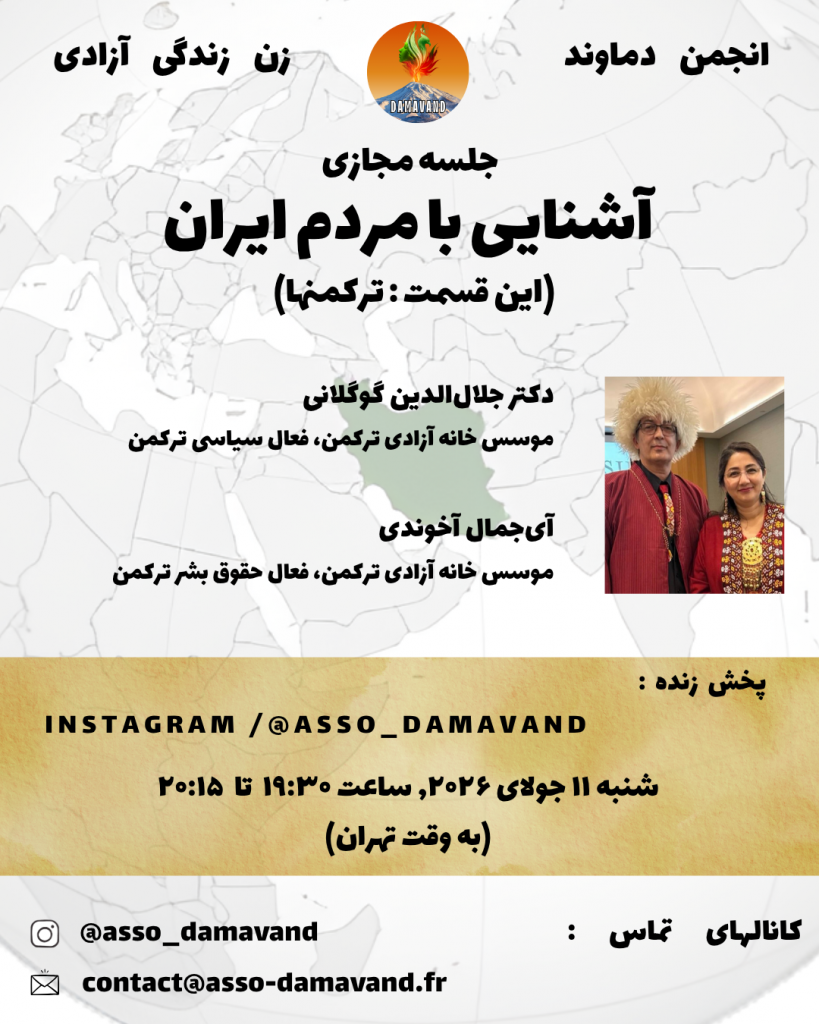 انجمن دماوند

DAMAVAND

زن زندگی آزادی

جلسه مجازی

آشنایی با مردم ایران

(این قسمت : ترکمنها)

دکتر جلال‌الدین گوگلانی

موسس خانه آزادی ترکمن، فعال سیاسی ترکمن

آی‌جمال آخوندی

موسس خانه آزادی ترکمن، فعال حقوق بشر ترکمن

پخش زنده :

INSTAGRAM /@ASSO_DAMAVAND

شنبه ۱۱ جولای ۲۰۲۶, ساعت ۱۹:۳۰ تا ۲۰:۱۵

(به وقت تهران)

کانالهای تماس :

@asso_damavand

contact@asso-damavand.fr